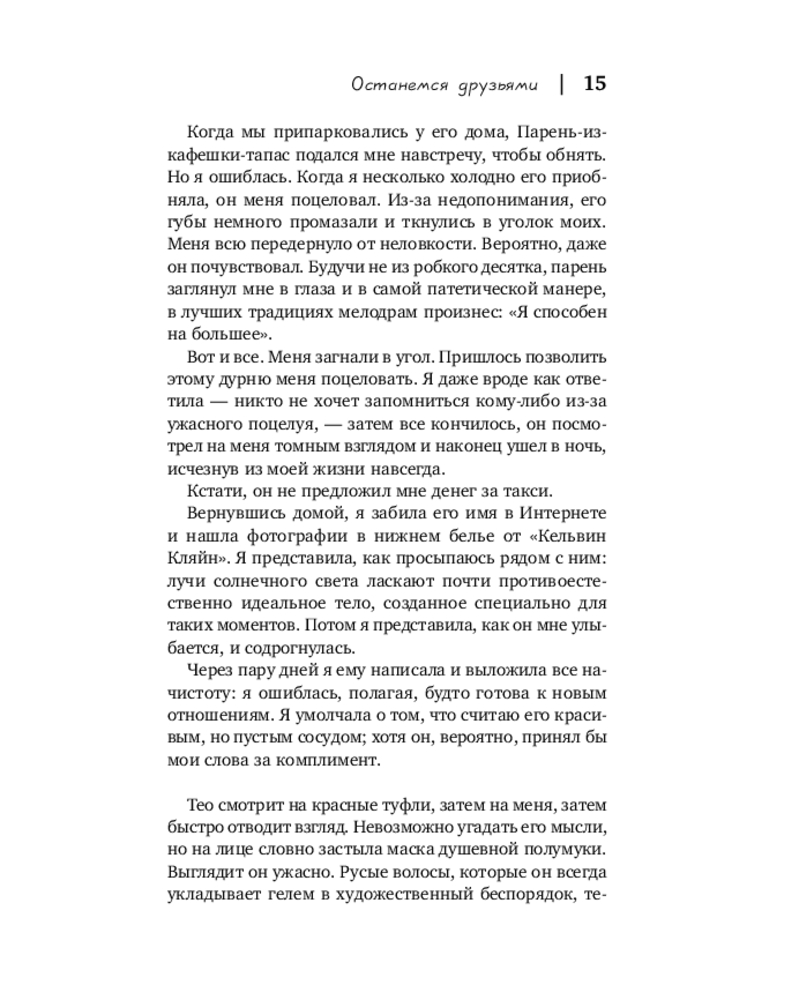 Останемся друзьями | 15

Когда мы припарковались у его дома, Парень-из-кафешки-тапас подался мне навстречу, чтобы обнять. Но я ошиблась. Когда я несколько холодно его приобняла, он меня поцеловал. Из-за недопонимания, его губы немного промазали и ткнулись в уголок моих. Меня всю передернуло от неловкости. Вероятно, даже он почувствовал. Будучи не из робкого десятка, парень заглянул мне в глаза и в самой патетической манере, в лучших традициях мелодрам произнес: «Я способен на большее».

Вот и все. Меня загнали в угол. Пришлось позволить этому дурню меня поцеловать. Я даже вроде как ответила — никто не хочет запомниться кому-либо из-за ужасного поцелуя, — затем все кончилось, он посмотрел на меня томным взглядом и наконец ушел в ночь, исчезнув из моей жизни навсегда.

Кстати, он не предложил мне денег за такси.

Вернувшись домой, я забила его имя в Интернете и нашла фотографии в нижнем белье от «Кельвин Кляйн». Я представила, как просыпаюсь рядом с ним: лучи солнечного света ласкают почти противоестественно идеальное тело, созданное специально для таких моментов. Потом я представила, как он мне улыбается, и содрогнулась.

Через пару дней я ему написала и выложила все начистоту: я ошиблась, полагая, будто готова к новым отношениям. Я умолчала о том, что считаю его красивым, но пустым сосудом; хотя он, вероятно, принял бы мои слова за комплимент.

Тео смотрит на красные туфли, затем на меня, затем быстро отводит взгляд. Невозможно угадать его мысли, но на лице словно застыла маска душевной полумуки. Выглядит он ужасно. Русые волосы, которые он всегда укладывает гелем в художественный беспорядок, те-